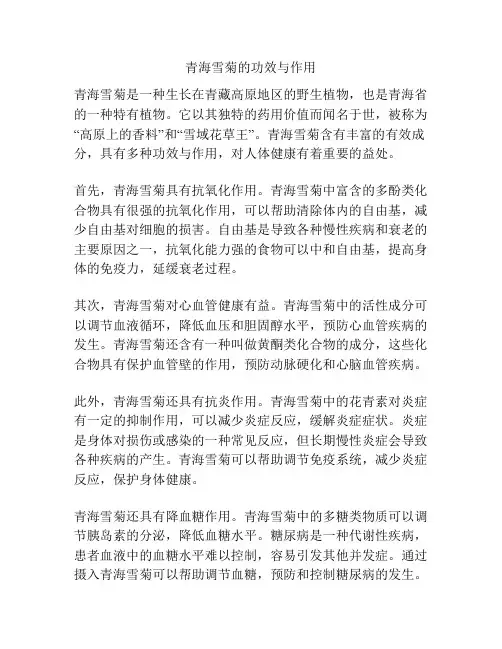 青海雪菊的功效与作用

青海雪菊是一种生长在青藏高原地区的野生植物，也是青海省的一种特有植物。它以其独特的药用价值而闻名于世，被称为“高原上的香料”和“雪域花草王”。青海雪菊含有丰富的有效成分，具有多种功效与作用，对人体健康有着重要的益处。

首先，青海雪菊具有抗氧化作用。青海雪菊中富含的多酚类化合物具有很强的抗氧化作用，可以帮助清除体内的自由基，减少自由基对细胞的损害。自由基是导致各种慢性疾病和衰老的主要原因之一，抗氧化能力强的食物可以中和自由基，提高身体的免疫力，延缓衰老过程。

其次，青海雪菊对心血管健康有益。青海雪菊中的活性成分可以调节血液循环，降低血压和胆固醇水平，预防心血管疾病的发生。青海雪菊还含有一种叫做黄酮类化合物的成分，这些化合物具有保护血管壁的作用，预防动脉硬化和心脑血管疾病。

此外，青海雪菊还具有抗炎作用。青海雪菊中的花青素对炎症有一定的抑制作用，可以减少炎症反应，缓解炎症症状。炎症是身体对损伤或感染的一种常见反应，但长期慢性炎症会导致各种疾病的产生。青海雪菊可以帮助调节免疫系统，减少炎症反应，保护身体健康。

青海雪菊还具有降血糖作用。青海雪菊中的多糖类物质可以调节胰岛素的分泌，降低血糖水平。糖尿病是一种代谢性疾病，患者血液中的血糖水平难以控制，容易引发其他并发症。通过摄入青海雪菊可以帮助调节血糖，预防和控制糖尿病的发生。